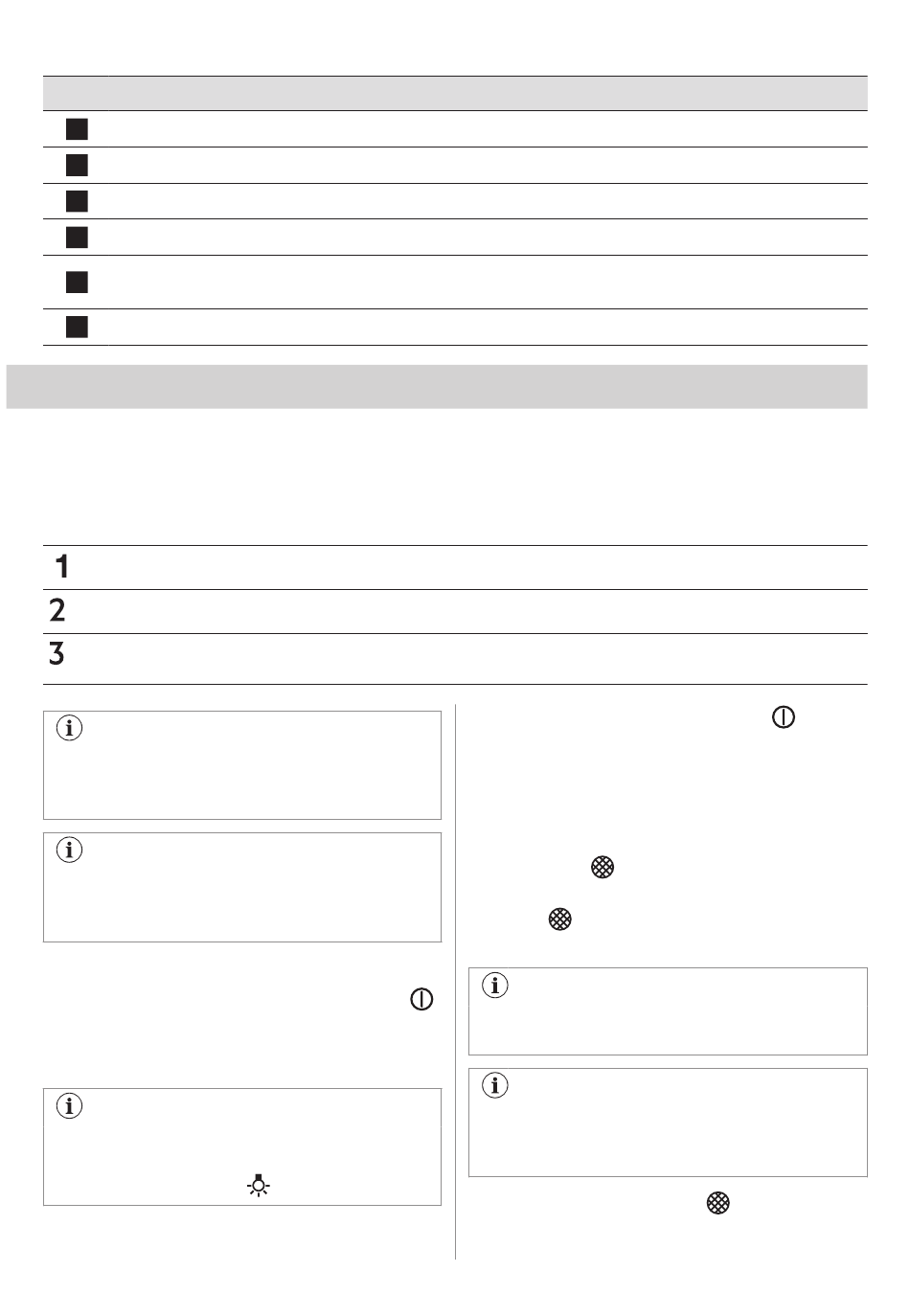 1

2

3